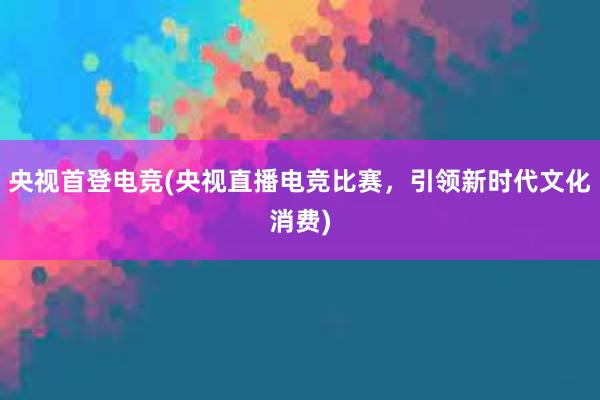 央视首登电竞(央视直播电竞比赛，引领新时代文化消费)